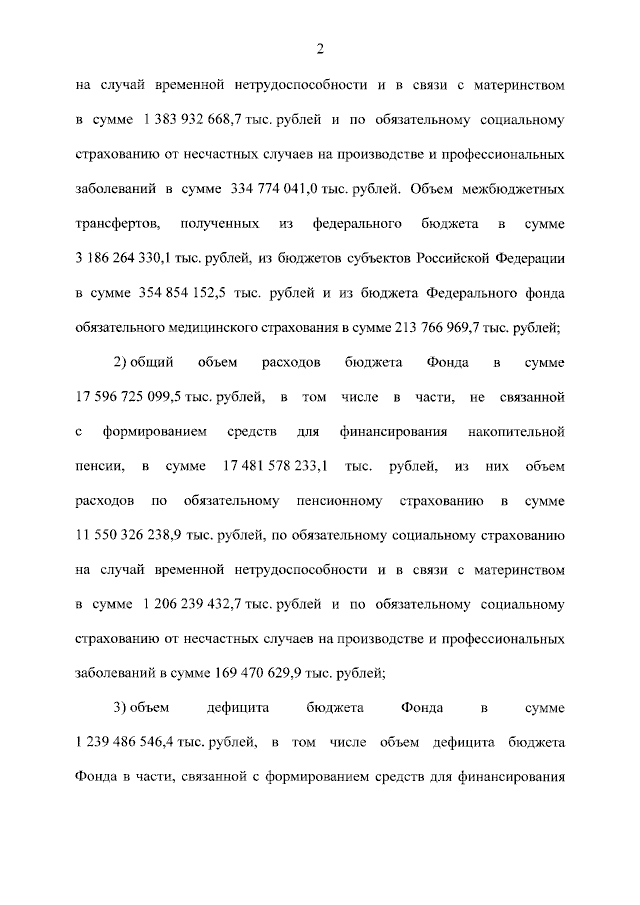 2

на случай временной нетрудоспособности и в связи с материнством в сумме 1 383 932 668,7 тыс. рублей и по обязательному социальному страхованию от несчастных случаев на производстве и профессиональных заболеваний в сумме 334 774 041,0 тыс. рублей. Объем межбюджетных трансфертов, полученных из федерального бюджета в сумме 3 186 264 330,1 тыс. рублей, из бюджетов субъектов Российской Федерации в сумме 354 854 152,5 тыс. рублей и из бюджета Федерального фонда обязательного медицинского страхования в сумме 213 766 969,7 тыс. рублей;

2) общий объем расходов бюджета Фонда в сумме 17 596 725 099,5 тыс. рублей, в том числе в части, не связанной с формированием средств для финансирования накопительной пенсии, в сумме 17 481 578 233,1 тыс. рублей, из них объем расходов по обязательному пенсионному страхованию в сумме 11 550 326 238,9 тыс. рублей, по обязательному социальному страхованию на случай временной нетрудоспособности и в связи с материнством в сумме 1 206 239 432,7 тыс. рублей и по обязательному социальному страхованию от несчастных случаев на производстве и профессиональных заболеваний в сумме 169 470 629,9 тыс. рублей;

3) объем дефицита бюджета Фонда в сумме 1 239 486 546,4 тыс. рублей, в том числе объем дефицита бюджета Фонда в части, связанной с формированием средств для финансирования